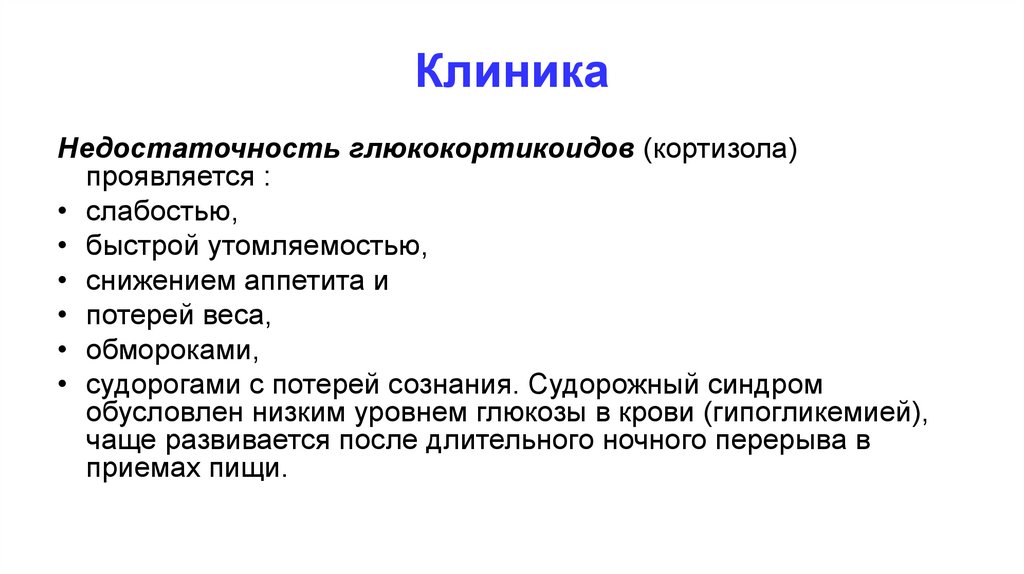 Клиника

Недостаточность глюкокортикоидов (кортизола) проявляется :

• слабостью,
• быстрой утомляемостью,
• снижением аппетита и
• потерей веса,
• обмороками,
• судорогами с потерей сознания. Судорожный синдром обусловлен низким уровнем глюкозы в крови (гипогликемией), чаще развивается после длительного ночного перерыва в приемах пищи.